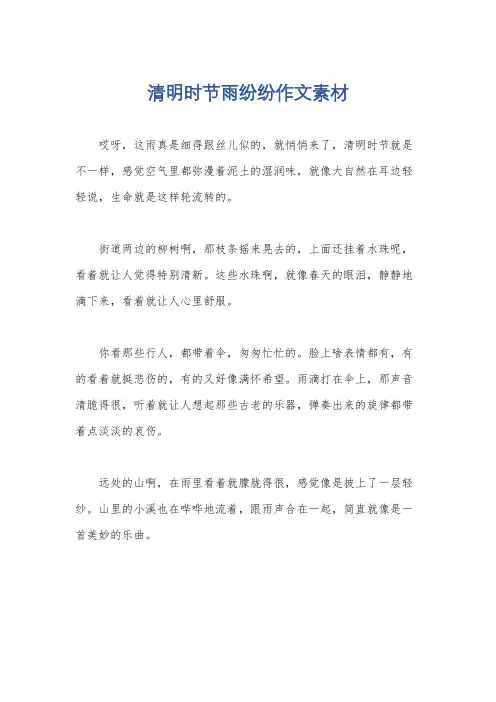 清明时节雨纷纷作文素材

哎呀，这雨真是细得跟丝儿似的，就悄悄来了，清明时节就是不一样，感觉空气里都弥漫着泥土的湿润味，就像大自然在耳边轻轻说，生命就是这样轮流转的。

街道两边的柳树啊，那枝条摇来晃去的，上面还挂着水珠呢，看着就让人觉得特别清新。这些水珠啊，就像春天的眼泪，静静地滴下来，看着就让人心里舒服。

你看那些行人，都带着伞，匆匆忙忙的。脸上啥表情都有，有的看着就挺悲伤的，有的又好像满怀希望。雨滴打在伞上，那声音清脆得很，听着就让人想起那些古老的乐器，弹奏出来的旋律都带着点淡淡的哀伤。

远处的山啊，在雨里看着就朦胧得很，感觉像是披上了一层轻纱。山里的小溪也在哗哗地流着，跟雨声合在一起，简直就像是一首美妙的乐曲。